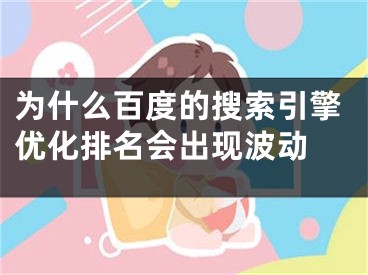 为什么百度的搜索引擎优化排名会出现波动